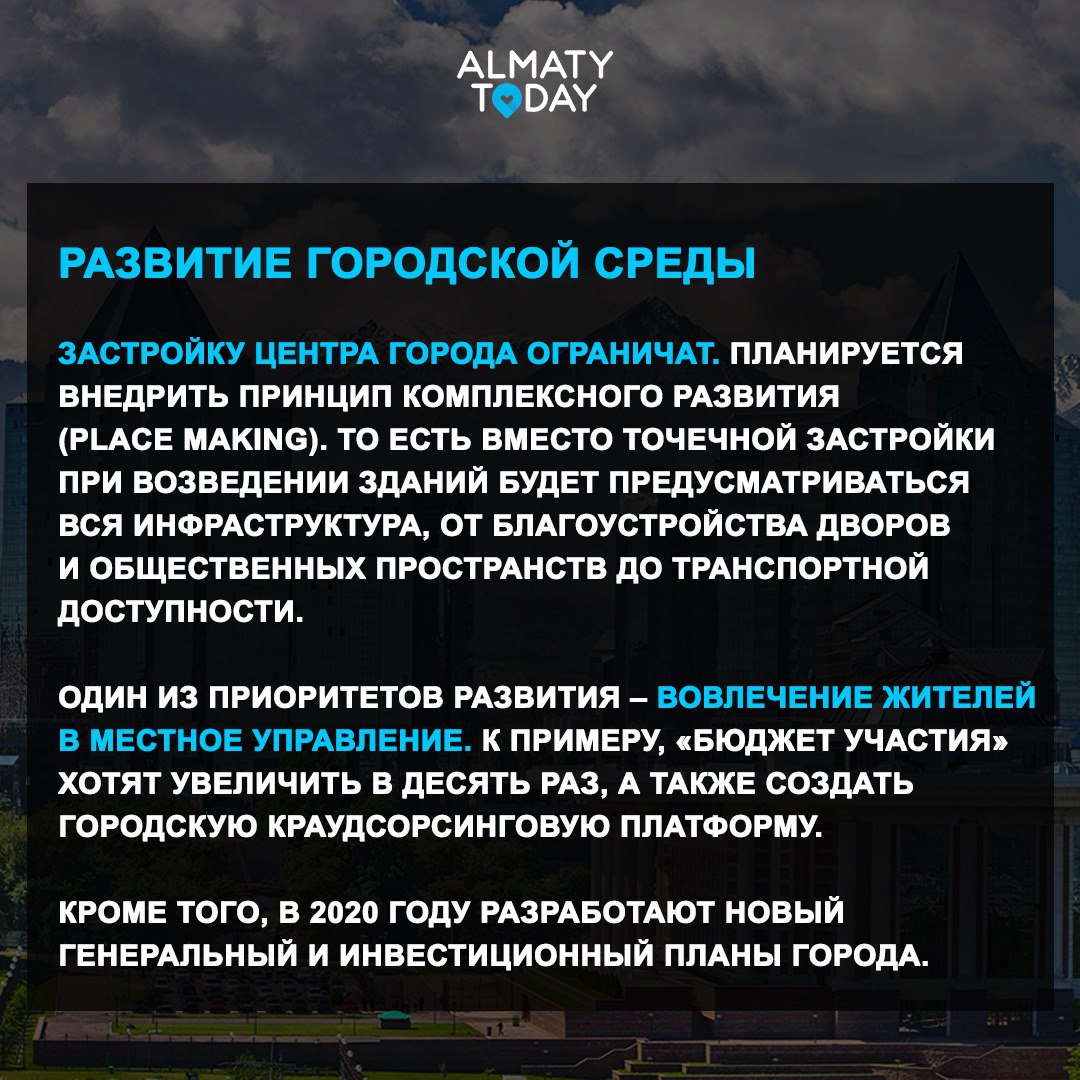 ALMATY TODAY

РАЗВИТИЕ ГОРОДСКОЙ СРЕДЫ

ЗАСТРОЙКУ ЦЕНТРА ГОРОДА ОГРАНИЧАТ. ПЛАНИРУЕТСЯ ВНЕДРИТЬ ПРИНЦИП КОМПЛЕКСНОГО РАЗВИТИЯ (PLACE MAKING). ТО ЕСТЬ ВМЕСТО ТОЧЕЧНОЙ ЗАСТРОЙКИ ПРИ ВОЗВЕДЕНИИ ЗДАНИЙ БУДЕТ ПРЕДУСМАТРИВАТЬСЯ ВСЯ ИНФРАСТРУКТУРА, ОТ БЛАГОУСТРОЙСТВА ДВОРОВ И ОБЩЕСТВЕННЫХ ПРОСТРАНСТВ ДО ТРАНСПОРТНОЙ ДОСТУПНОСТИ.

ОДИН ИЗ ПРИОРИТЕТОВ РАЗВИТИЯ – ВОВЛЕЧЕНИЕ ЖИТЕЛЕЙ В МЕСТНОЕ УПРАВЛЕНИЕ. К ПРИМЕРУ, «БЮДЖЕТ УЧАСТИЯ» ХОТЯТ УВЕЛИЧИТЬ В ДЕСЯТЬ РАЗ, А ТАКЖЕ СОЗДАТЬ ГОРОДСКУЮ КРАУДСОРСИНГОВУЮ ПЛАТФОРМУ.

КРОМЕ ТОГО, В 2020 ГОДУ РАЗРАБОТАЮТ НОВЫЙ ГЕНЕРАЛЬНЫЙ И ИНВЕСТИЦИОННЫЙ ПЛАНЫ ГОРОДА.